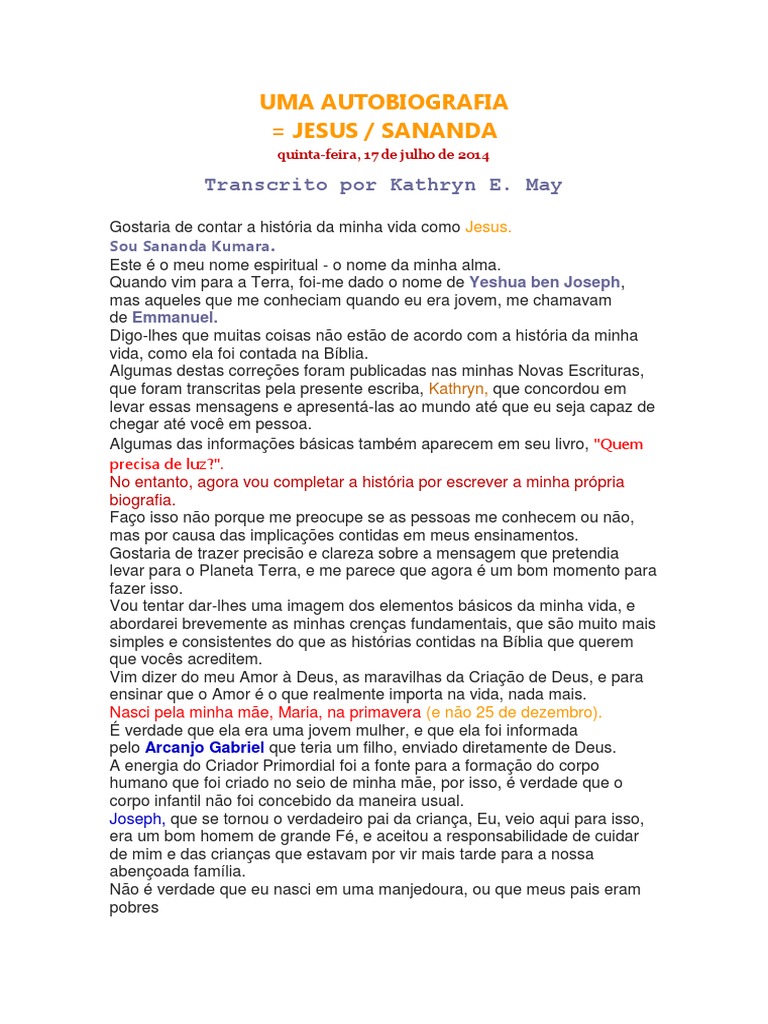 UMA AUTOBIOGRAFIA
= JESUS / SANANDA
quinta-feira, 17 de julho de 2014

Transcrito por Kathryn E. May

Gostaria de contar a história da minha vida como Jesus.
Sou Sananda Kumara.
Este é o meu nome espiritual - o nome da minha alma.
Quando vim para a Terra, foi-me dado o nome de Yeshua ben Joseph, mas aqueles que me conheciam quando eu era jovem, me chamavam de Emmanuel.
Digo-lhes que muitas coisas não estão de acordo com a história da minha vida, como ela foi contada na Bíblia.
Algumas destas correções foram publicadas nas minhas Novas Escrituras, que foram transcritas pela presente escriba, Kathryn, que concordou em levar essas mensagens e apresentá-las ao mundo até que eu seja capaz de chegar até você em pessoa.
Algumas das informações básicas também aparecem em seu livro, "Quem precisa de luz?".
No entanto, agora vou completar a história por escrever a minha própria biografia.
Faço isso não porque me preocupe se as pessoas me conhecem ou não, mas por causa das implicações contidas em meus ensinamentos.
Gostaria de trazer precisão e clareza sobre a mensagem que pretendia levar para o Planeta Terra, e me parece que agora é um bom momento para fazer isso.
Vou tentar dar-lhes uma imagem dos elementos básicos da minha vida, e abordarei brevemente as minhas crenças fundamentais, que são muito mais simples e consistentes do que as histórias contidas na Bíblia que querem que vocês acreditem.
Vim dizer do meu Amor à Deus, as maravilhas da Criação de Deus, e para ensinar que o Amor é o que realmente importa na vida, nada mais.
Nasci pela minha mãe, Maria, na primavera (e não 25 de dezembro).
É verdade que ela era uma jovem mulher, e que ela foi informada pelo Arcanjo Gabriel que teria um filho, enviado diretamente de Deus.
A energia do Criador Primordial foi a fonte para a formação do corpo humano que foi criado no seio de minha mãe, por isso, é verdade que o corpo infantil não foi concebido da maneira usual.
Joseph, que se tornou o verdadeiro pai da criança, Eu, veio aqui para isso, era um bom homem de grande Fé, e aceitou a responsabilidade de cuidar de mim e das crianças que estavam por vir mais tarde para a nossa abençoada família.
Não é verdade que eu nasci em uma manjedoura, ou que meus pais eram pobres